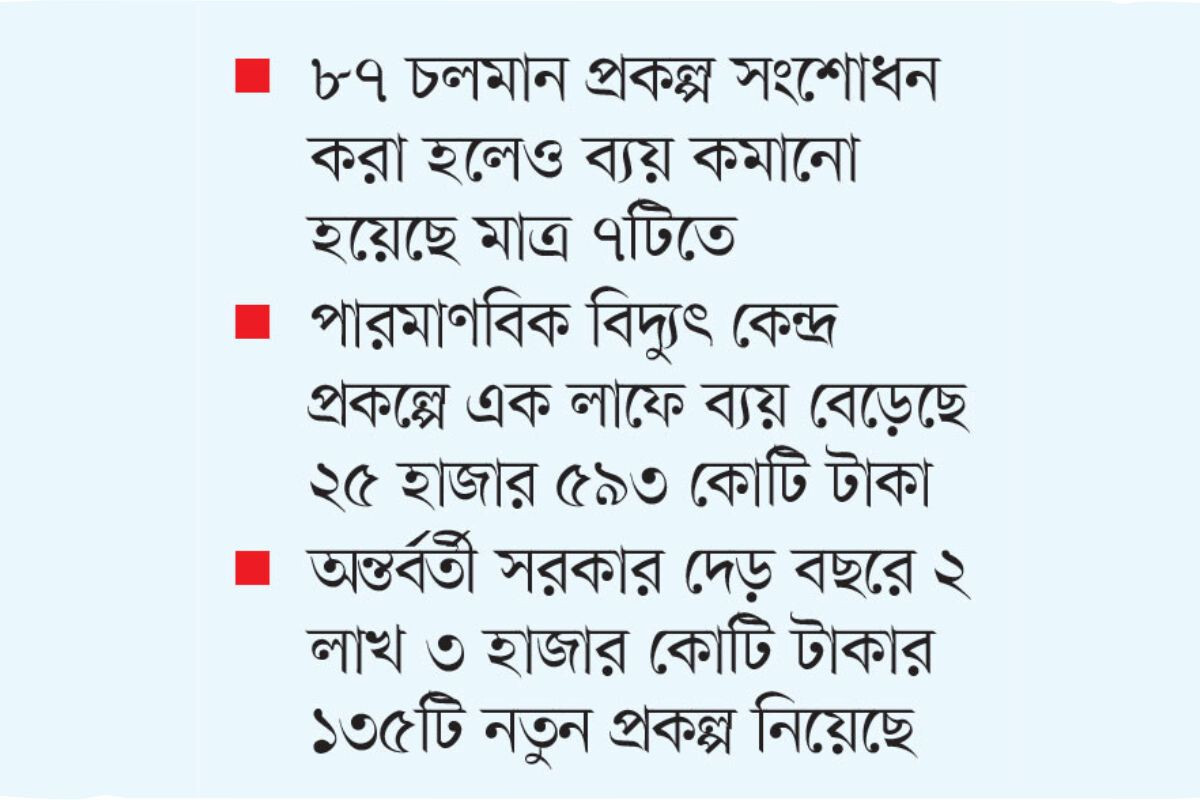 ■ ৮৭ চলমান প্রকল্প সংশোধন করা হলেও ব্যয় কমানো হয়েছে মাত্র ৭টিতে

■ পারমাণবিক বিদ্যুৎ কেন্দ্র প্রকল্পে এক লাফে ব্যয় বেড়েছে ২৫ হাজার ৫৯৩ কোটি টাকা

■ অন্তর্বর্তী সরকার দেড় বছরে ২ লাখ ৩ হাজার কোটি টাকার ১৩৫টি নতুন প্রকল্প নিয়েছে